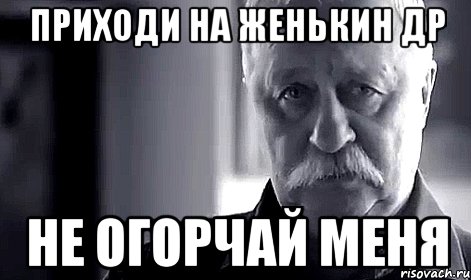 ПРИХОДИ НА ЖЕНЬКИН ДР

НЕ ОГОРЧАЙ МЕНЯ

risovach.ru